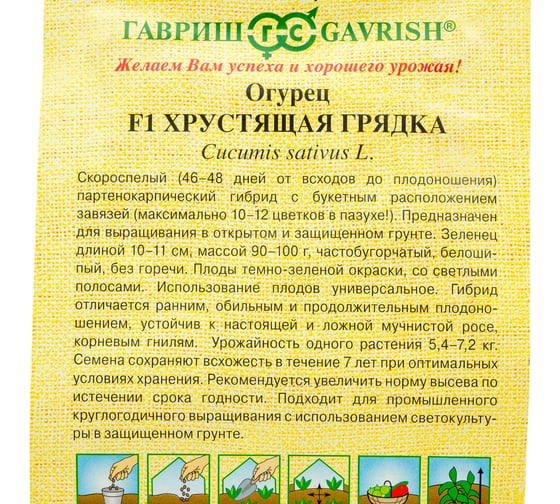 ГАВРИШ ГС GAVRISH®
Желаем Вам успеха и хорошего урожая!
Огурец
F1 ХРУСТЯЩАЯ ГРЯДКА
Cucumis sativus L.

Скороспелый (46–48 дней от всходов до плодоношения) партенокарпический гибрид с букетным расположением завязей (максимально 10–12 цветков в пазухе!). Предназначен для выращивания в открытом и защищенном грунте. Зеленец длиной 10–11 см, массой 90–100 г, частобугорчатый, белошипый, без горечи. Плоды темно-зеленой окраски, со светлыми полосами. Использование плодов универсальное. Гибрид отличается ранним, обильным и продолжительным плодоношением, устойчив к настоящей и ложной мучнистой росе, корневым гнилям. Урожайность одного растения 5,4–7,2 кг. Семена сохраняют всхожесть в течение 7 лет при оптимальных условиях хранения. Рекомендуется увеличить норму высева по истечении срока годности. Подходит для промышленного круглогодичного выращивания с использованием светокультуры в защищенном грунте.